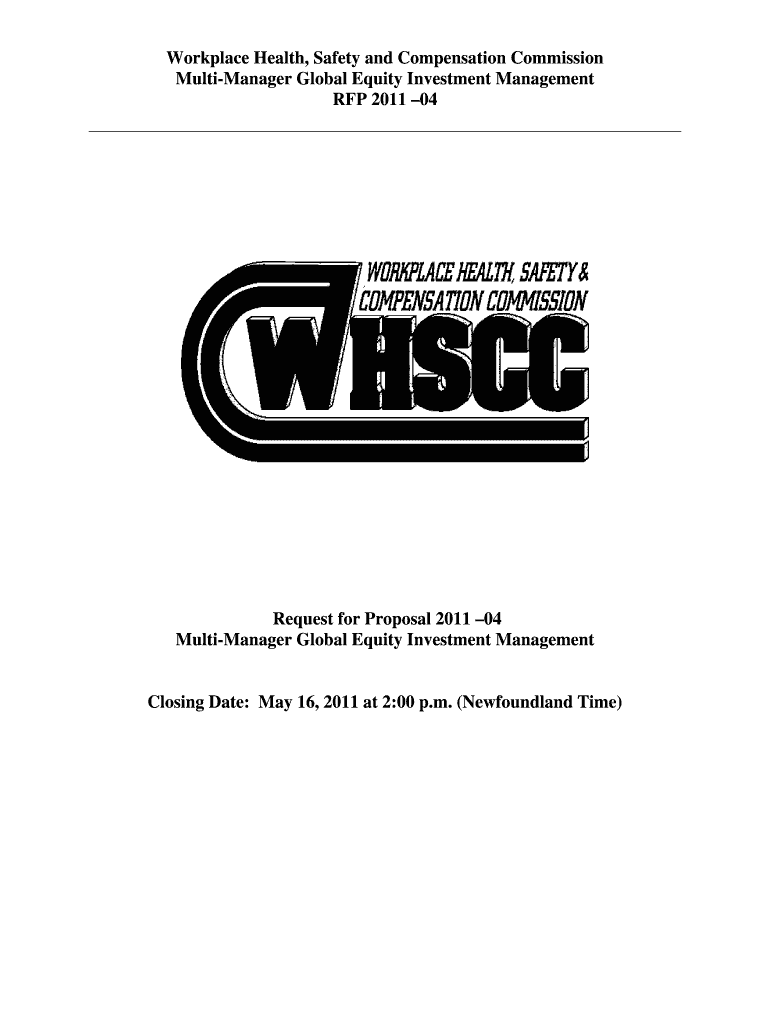 Workplace Health, Safety and Compensation Commission
Multi-Manager Global Equity Investment Management
RFP 2011 –04

WORKPLACE HEALTH, SAFETY &
COMPENSATION COMMISSION
WHSCC

Request for Proposal 2011 –04
Multi-Manager Global Equity Investment Management

Closing Date: May 16, 2011 at 2:00 p.m. (Newfoundland Time)